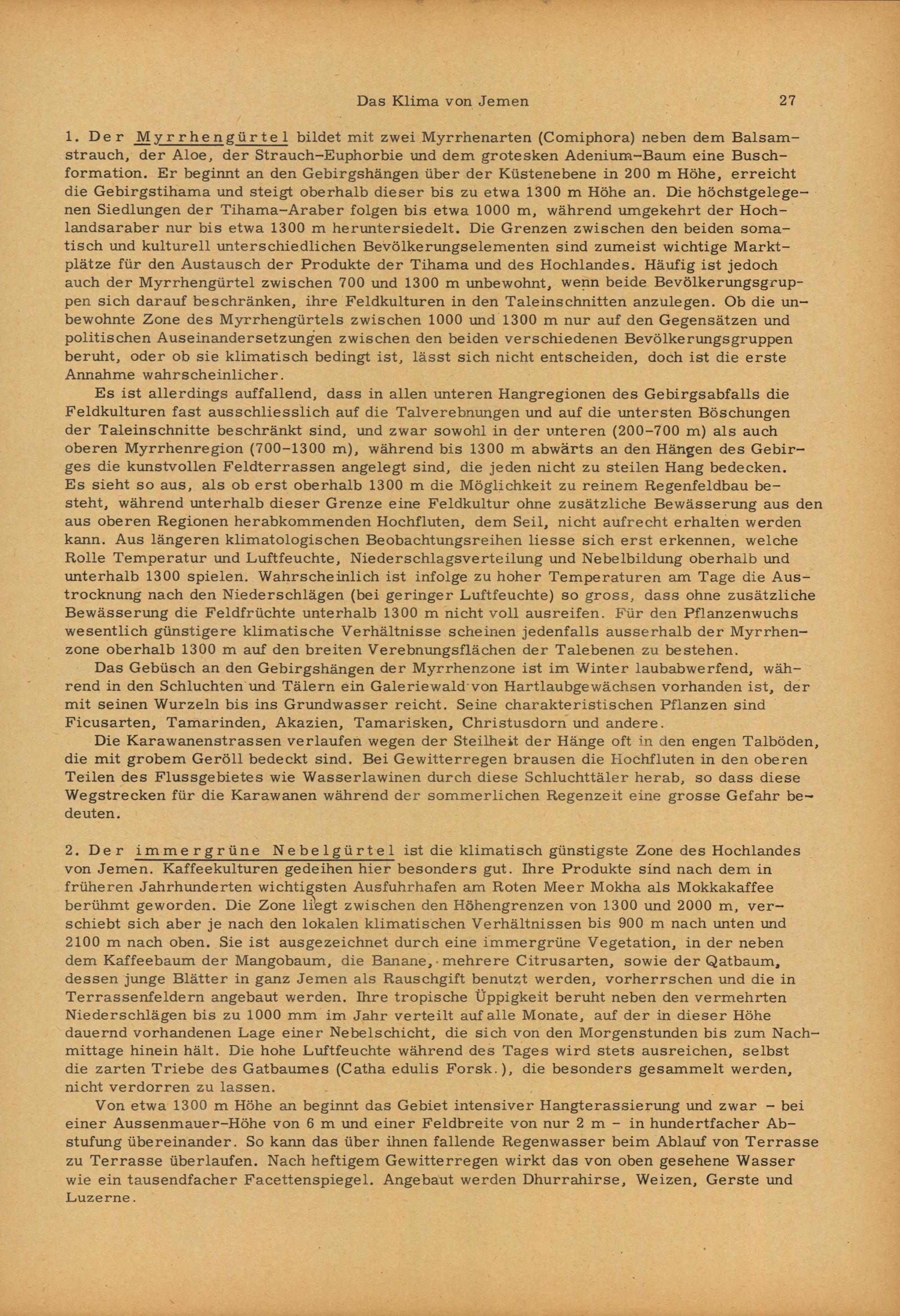 Das Klima von Jemen 27

1. Der Myrrhengürtel bildet mit zwei Myrrhenarten (Comiphora) neben dem Balsamstrauch, der Aloe, der Strauch-Euphorbie und dem grotesken Adenium-Baum eine Buschformation. Er beginnt an den Gebirgshängen über der Küstenebene in 200 m Höhe, erreicht die Gebirgstihama und steigt oberhalb dieser bis zu etwa 1300 m Höhe an. Die höchstgelegenen Siedlungen der Tihama-Araber folgen bis etwa 1000 m, während umgekehrt der Hochlandsaraber nur bis etwa 1300 m heruntersiedelt. Die Grenzen zwischen den beiden somatisch und kulturell unterschiedlichen Bevölkerungselementen sind zumeist wichtige Marktplätze für den Austausch der Produkte der Tihama und des Hochlandes. Häufig ist jedoch auch der Myrrhengürtel zwischen 700 und 1300 m unbewohnt, wenn beide Bevölkerungsgruppen sich darauf beschränken, ihre Feldkulturen in den Taleinschnitten anzulegen. Ob die unbewohnte Zone des Myrrhengürtels zwischen 1000 und 1300 m nur auf den Gegensätzen und politischen Auseinandersetzungen zwischen den beiden verschiedenen Bevölkerungsgruppen beruht, oder ob sie klimatisch bedingt ist, lässt sich nicht entscheiden, doch ist die erste Annahme wahrscheinlicher.

Es ist allerdings auffallend, dass in allen unteren Hangregionen des Gebirgsabfalls die Feldkulturen fast ausschliesslich auf die Talverebnungen und auf die untersten Böschungen der Taleinschnitte beschränkt sind, und zwar sowohl in der unteren (200-700 m) als auch oberen Myrrhenregion (700-1300 m), während bis 1300 m abwärts an den Hängen des Gebirges die kunstvollen Feldterrassen angelegt sind, die jeden nicht zu steilen Hang bedecken. Es sieht so aus, als ob erst oberhalb 1300 m die Möglichkeit zu reinem Regenfeldbau besteht, während unterhalb dieser Grenze eine Feldkultur ohne zusätzliche Bewässerung aus den aus oberen Regionen herabkommenden Hochfluten, dem Seil, nicht aufrecht erhalten werden kann. Aus längeren klimatologischen Beobachtungsreihen liesse sich erst erkennen, welche Rolle Temperatur und Luftfeuchte, Niederschlagsverteilung und Nebelbildung oberhalb und unterhalb 1300 spielen. Wahrscheinlich ist infolge zu hoher Temperaturen am Tage die Austrocknung nach den Niederschlägen (bei geringer Luftfeuchte) so gross, dass ohne zusätzliche Bewässerung die Feldfrüchte unterhalb 1300 m nicht voll ausreifen. Für den Pflanzenwuchs wesentlich günstigere klimatische Verhältnisse scheinen jedenfalls ausserhalb der Myrrhenzone oberhalb 1300 m auf den breiten Verebnungsflächen der Talebenen zu bestehen.

Das Gebüsch an den Gebirgshängen der Myrrhenzone ist im Winter laubabwerfend, während in den Schluchten und Tälern ein Galeriewald von Hartlaubgewächsen vorhanden ist, der mit seinen Wurzeln bis ins Grundwasser reicht. Seine charakteristischen Pflanzen sind Ficusarten, Tamarinden, Akazien, Tamarisken, Christusdorn und andere.

Die Karawanenstrassen verlaufen wegen der Steilheit der Hänge oft in den engen Talböden, die mit grobem Geröll bedeckt sind. Bei Gewitterregen brausen die Hochfluten in den oberen Teilen des Flussgebietes wie Wasserlawinen durch diese Schluchttäler herab, so dass diese Wegstrecken für die Karawanen während der sommerlichen Regenzeit eine grosse Gefahr bedeuten.

2. Der immergrüne Nebelgürtel ist die klimatisch günstigste Zone des Hochlandes von Jemen. Kaffeekulturen gedeihen hier besonders gut. Ihre Produkte sind nach dem in früheren Jahrhunderten wichtigsten Ausfuhrhafen am Roten Meer Mokha als Mokkakaffee berühmt geworden. Die Zone liegt zwischen den Höhengrenzen von 1300 und 2000 m, verschiebt sich aber je nach den lokalen klimatischen Verhältnissen bis 900 m nach unten und 2100 m nach oben. Sie ist ausgezeichnet durch eine immergrüne Vegetation, in der neben dem Kaffeebaum der Mangobaum, die Banane, mehrere Citrusarten, sowie der Qatbaum, dessen junge Blätter in ganz Jemen als Rauschgift benutzt werden, vorherrschen und die in Terrassenfeldern angebaut werden. Ihre tropische Üppigkeit beruht neben den vermehrten Niederschlägen bis zu 1000 mm im Jahr verteilt auf alle Monate, auf der in dieser Höhe dauernd vorhandenen Lage einer Nebelschicht, die sich von den Morgenstunden bis zum Nachmittage hinein hält. Die hohe Luftfeuchte während des Tages wird stets ausreichen, selbst die zarten Triebe des Gatbaumes (Catha edulis Forsk.), die besonders gesammelt werden, nicht verdorren zu lassen.

Von etwa 1300 m Höhe an beginnt das Gebiet intensiver Hangterassierung und zwar - bei einer Aussenmauer-Höhe von 6 m und einer Feldbreite von nur 2 m - in hundertfacher Abstufung übereinander. So kann das über ihnen fallende Regenwasser beim Ablauf von Terrasse zu Terrasse überlaufen. Nach heftigem Gewitterregen wirkt das von oben gesehene Wasser wie ein tausendfacher Facettenspiegel. Angebaut werden Dhurrahirse, Weizen, Gerste und Luzerne.